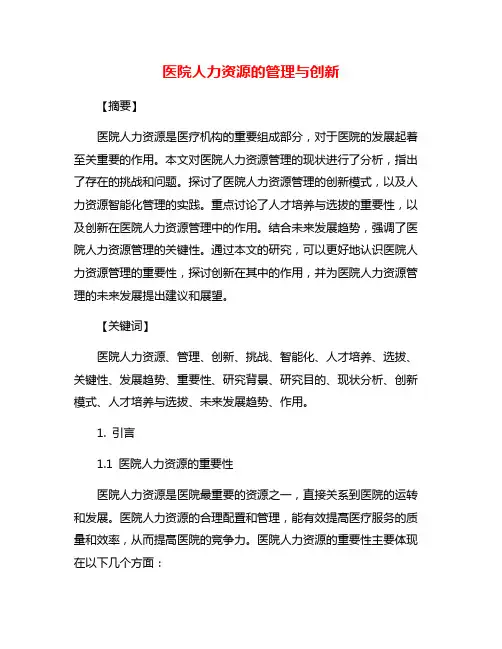 医院人力资源的管理与创新

【摘要】

医院人力资源是医疗机构的重要组成部分，对于医院的发展起着至关重要的作用。本文对医院人力资源管理的现状进行了分析，指出了存在的挑战和问题。探讨了医院人力资源管理的创新模式，以及人力资源智能化管理的实践。重点讨论了人才培养与选拔的重要性，以及创新在医院人力资源管理中的作用。结合未来发展趋势，强调了医院人力资源管理的关键性。通过本文的研究，可以更好地认识医院人力资源管理的重要性，探讨创新在其中的作用，并为医院人力资源管理的未来发展提出建议和展望。

【关键词】

医院人力资源、管理、创新、挑战、智能化、人才培养、选拔、关键性、发展趋势、重要性、研究背景、研究目的、现状分析、创新模式、人才培养与选拔、未来发展趋势、作用。

1. 引言

1.1 医院人力资源的重要性

医院人力资源是医院最重要的资源之一，直接关系到医院的运转和发展。医院人力资源的合理配置和管理，能有效提高医疗服务的质量和效率，从而提高医院的竞争力。医院人力资源的重要性主要体现在以下几个方面：